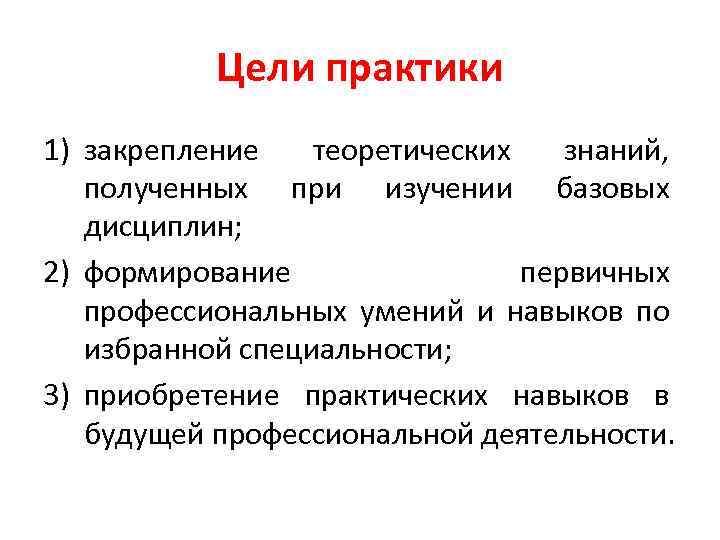 Цели практики

1) закрепление теоретических знаний, полученных при изучении базовых дисциплин;
2) формирование первичных профессиональных умений и навыков по избранной специальности;
3) приобретение практических навыков в будущей профессиональной деятельности.